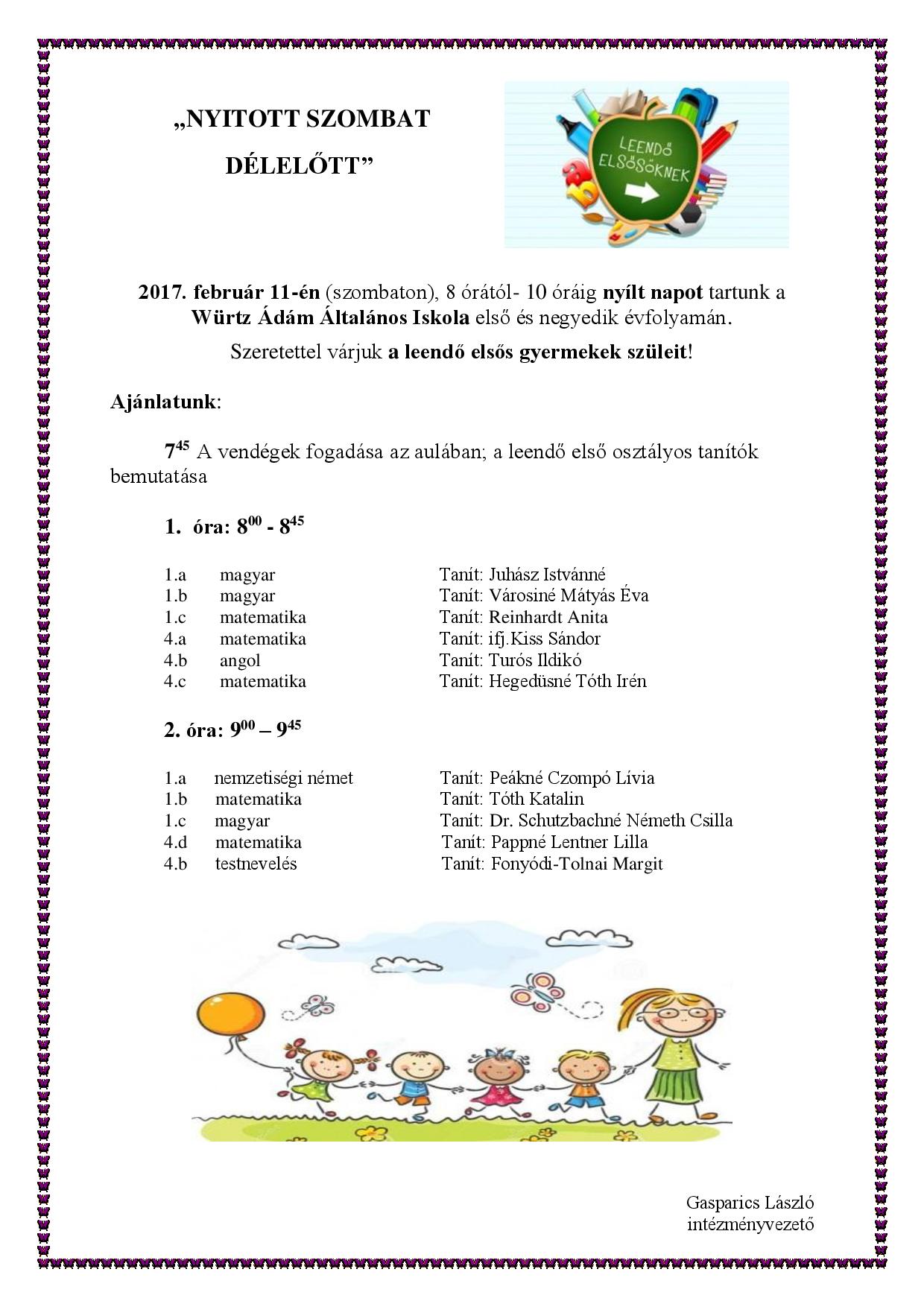 „NYITOTT SZOMBAT DÉLELŐTT”

LEENDŐ ELSŐSÖKNEK

2017. február 11-én (szombaton), 8 órától- 10 óráig nyílt napot tartunk a Würtz Ádám Általános Iskola első és negyedik évfolyamán.

Szeretettel várjuk a leendő elsős gyermekek szüleit!

Ajánlatunk:

$7^{45}$ A vendégek fogadása az aulában; a leendő első osztályos tanítók bemutatása

1. óra: $8^{00}$ - $8^{45}$

| | | |
|---|---|---|
| 1.a | magyar | Tanít: Juhász Istvánné |
| 1.b | magyar | Tanít: Városiné Mátyás Éva |
| 1.c | matematika | Tanít: Reinhardt Anita |
| 4.a | matematika | Tanít: ifj.Kiss Sándor |
| 4.b | angol | Tanít: Turós Ildikó |
| 4.c | matematika | Tanít: Hegedüsné Tóth Irén |

2. óra: $9^{00}$ – $9^{45}$

| | | |
|---|---|---|
| 1.a | nemzetiségi német | Tanít: Peákné Czompó Lívia |
| 1.b | matematika | Tanít: Tóth Katalin |
| 1.c | magyar | Tanít: Dr. Schutzbachné Németh Csilla |
| 4.d | matematika | Tanít: Pappné Lentner Lilla |
| 4.b | testnevelés | Tanít: Fonyódi-Tolnai Margit |

Gasparics László
intézményvezető